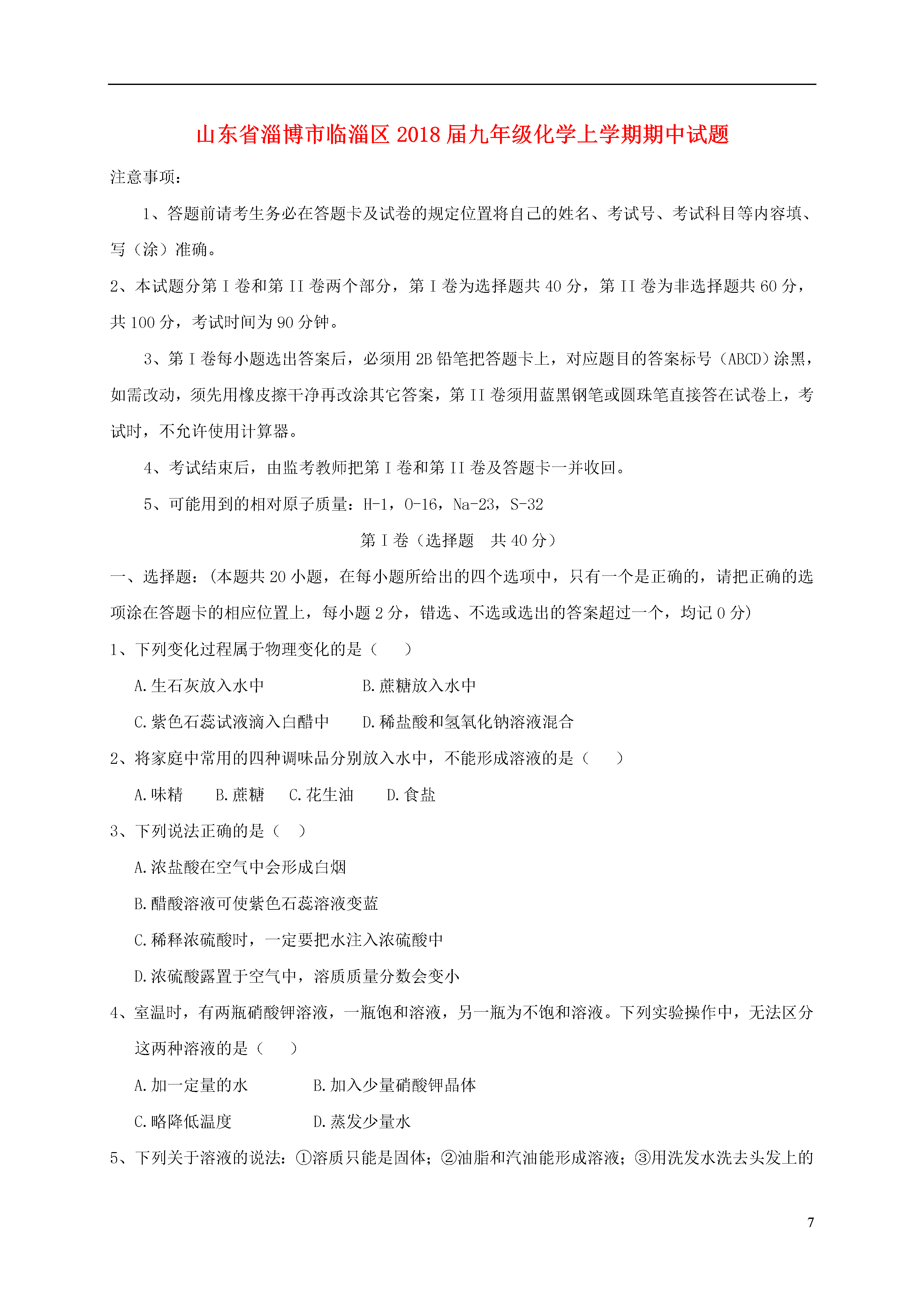 山东省淄博市临淄区2018届九年级化学上学期期中试题

注意事项：

1、答题前请考生务必在答题卡及试卷的规定位置将自己的姓名、考试号、考试科目等内容填、写（涂）准确。

2、本试题分第I卷和第II卷两个部分，第I卷为选择题共40分，第II卷为非选择题共60分，共100分，考试时间为90分钟。

3、第I卷每小题选出答案后，必须用2B铅笔把答题卡上，对应题目的答案标号（ABCD）涂黑，如需改动，须先用橡皮擦干净再改涂其它答案，第II卷须用蓝黑钢笔或圆珠笔直接答在试卷上，考试时，不允许使用计算器。

4、考试结束后，由监考教师把第I卷和第II卷及答题卡一并收回。

5、可能用到的相对原子质量：H-1，O-16，Na-23，S-32

第I卷（选择题　共40分）

一、选择题：（本题共20小题，在每小题所给出的四个选项中，只有一个是正确的，请把正确的选项涂在答题卡的相应位置上，每小题2分，错选、不选或选出的答案超过一个，均记0分）

1、下列变化过程属于物理变化的是（　　）

A.生石灰放入水中　　B.蔗糖放入水中

C.紫色石蕊试液滴入白醋中　　D.稀盐酸和氢氧化钠溶液混合

2、将家庭中常用的四种调味品分别放入水中，不能形成溶液的是（　　）

A.味精　B.蔗糖　C.花生油　D.食盐

3、下列说法正确的是（　）

A.浓盐酸在空气中会形成白烟

B.醋酸溶液可使紫色石蕊溶液变蓝

C.稀释浓硫酸时，一定要把水注入浓硫酸中

D.浓硫酸露置于空气中，溶质质量分数会变小

4、室温时，有两瓶硝酸钾溶液，一瓶饱和溶液，另一瓶为不饱和溶液。下列实验操作中，无法区分这两种溶液的是（　　）

A.加一定量的水　　B.加入少量硝酸钾晶体

C.略降低温度　　D.蒸发少量水

5、下列关于溶液的说法：①溶质只能是固体；②油脂和汽油能形成溶液；③用洗发水洗去头发上的

7